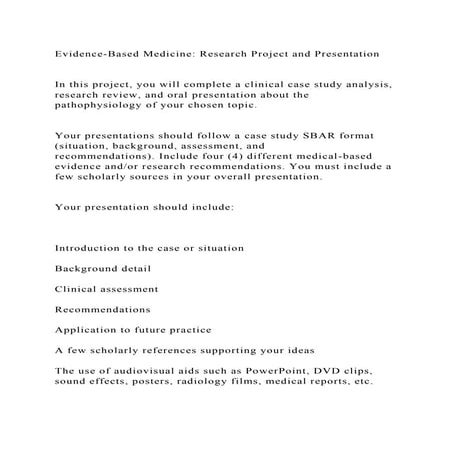 Evidence-Based Medicine: Research Project and Presentation

In this project, you will complete a clinical case study analysis, research review, and oral presentation about the pathophysiology of your chosen topic.

Your presentations should follow a case study SBAR format (situation, background, assessment, and recommendations). Include four (4) different medical-based evidence and/or research recommendations. You must include a few scholarly sources in your overall presentation.

Your presentation should include:

Introduction to the case or situation

Background detail

Clinical assessment

Recommendations

Application to future practice

A few scholarly references supporting your ideas

The use of audiovisual aids such as PowerPoint, DVD clips, sound effects, posters, radiology films, medical reports, etc.